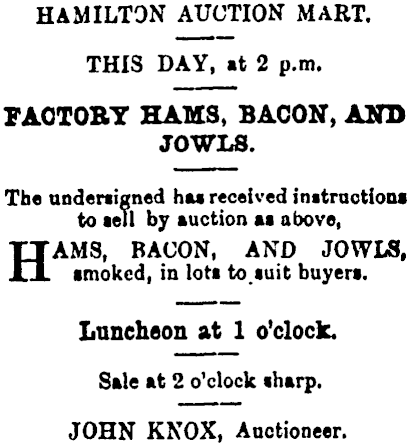 HAMILTON AUCTION MART.

THIS DAY, at 2 p.m.

FACTORY HAMS, BACON, AND JOWLS.

The undersigned has received instructions to sell by auction as above,

HAMS, BACON, AND JOWLS, smoked, in lots to suit buyers.

Luncheon at 1 o'clock.

Sale at 2 o'clock sharp.

JOHN KNOX, Auctioneer.